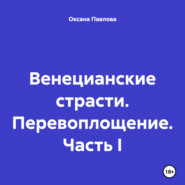 Оксана Павлова

Венецианские страсти. Перевоплощение. Часть I

18+